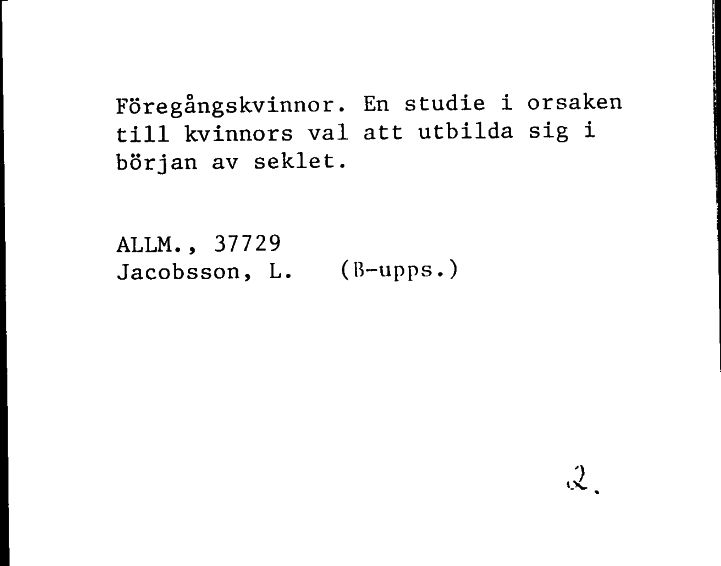 Föregångskvinnor. En studie i orsaken till kvinnors val att utbilda sig i början av seklet.

ALLM., 37729
Jacobsson, L.   (B-upps.)

2.